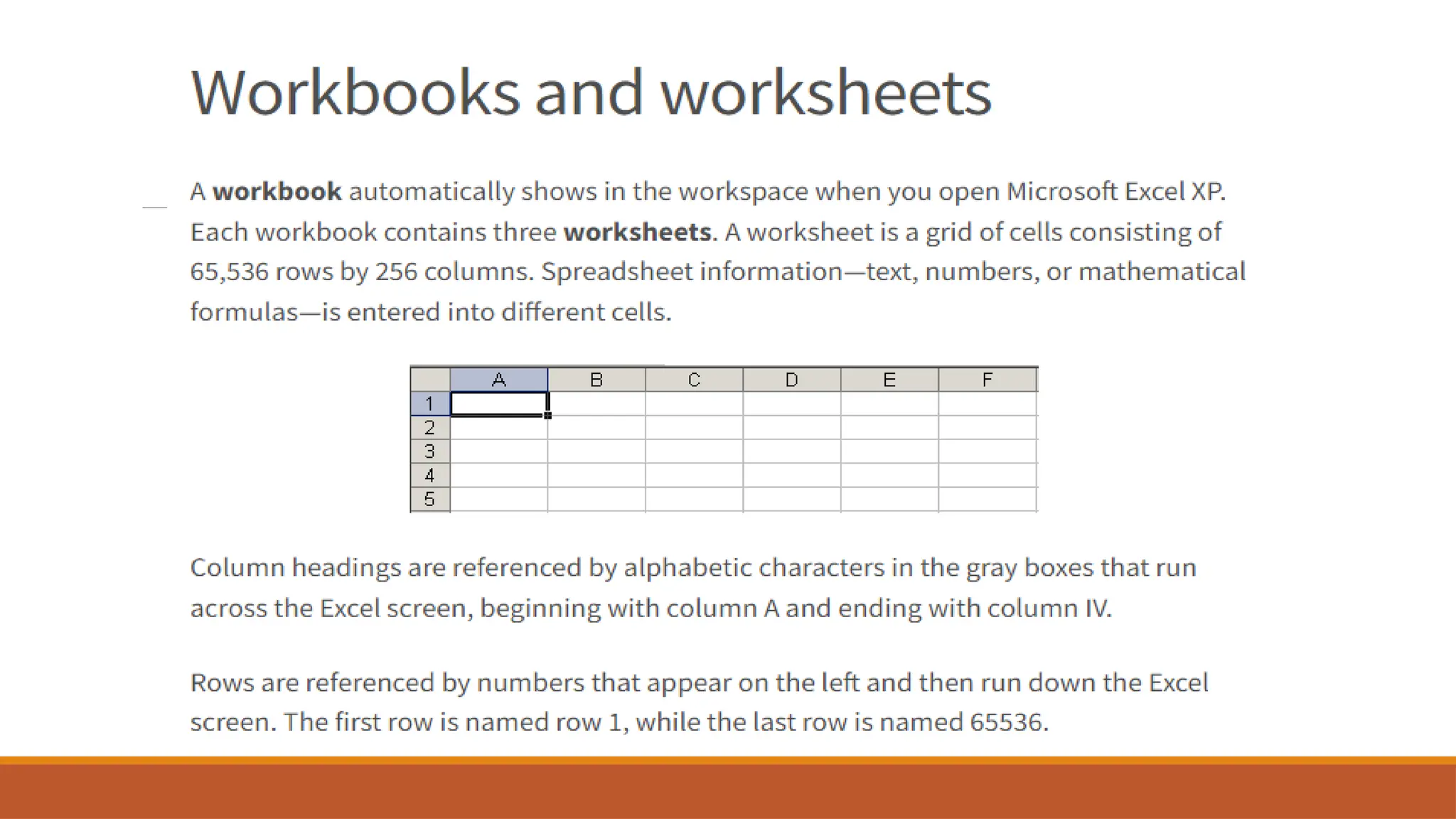 Workbooks and worksheets

A workbook automatically shows in the workspace when you open Microsoft Excel XP. Each workbook contains three worksheets. A worksheet is a grid of cells consisting of 65,536 rows by 256 columns. Spreadsheet information—text, numbers, or mathematical formulas—is entered into different cells.

| | A | B | C | D | E | F |
|---|---|---|---|---|---|---|
| 1 | | | | | | |
| 2 | | | | | | |
| 3 | | | | | | |
| 4 | | | | | | |
| 5 | | | | | | |

Column headings are referenced by alphabetic characters in the gray boxes that run across the Excel screen, beginning with column A and ending with column IV.

Rows are referenced by numbers that appear on the left and then run down the Excel screen. The first row is named row 1, while the last row is named 65536.